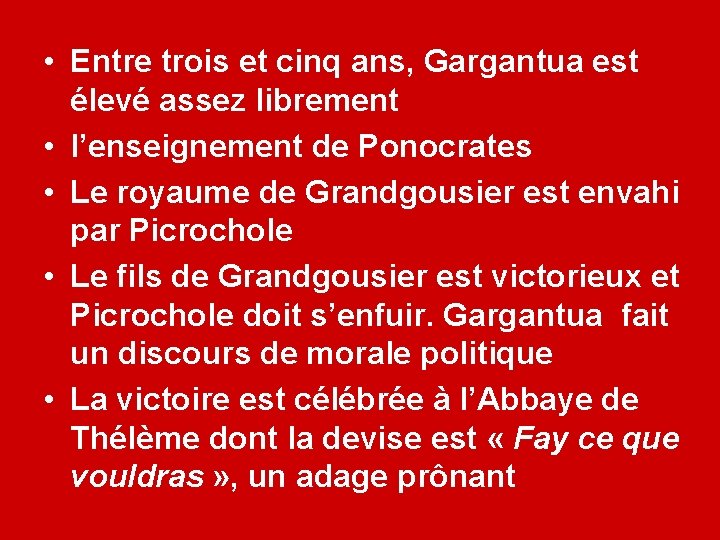 • Entre trois et cinq ans, Gargantua est élevé assez librement

• l’enseignement de Ponocrates

• Le royaume de Grandgousier est envahi par Picrochole

• Le fils de Grandgousier est victorieux et Picrochole doit s’enfuir. Gargantua fait un discours de morale politique

• La victoire est célébrée à l’Abbaye de Thélème dont la devise est « Fay ce que vouldras », un adage prônant